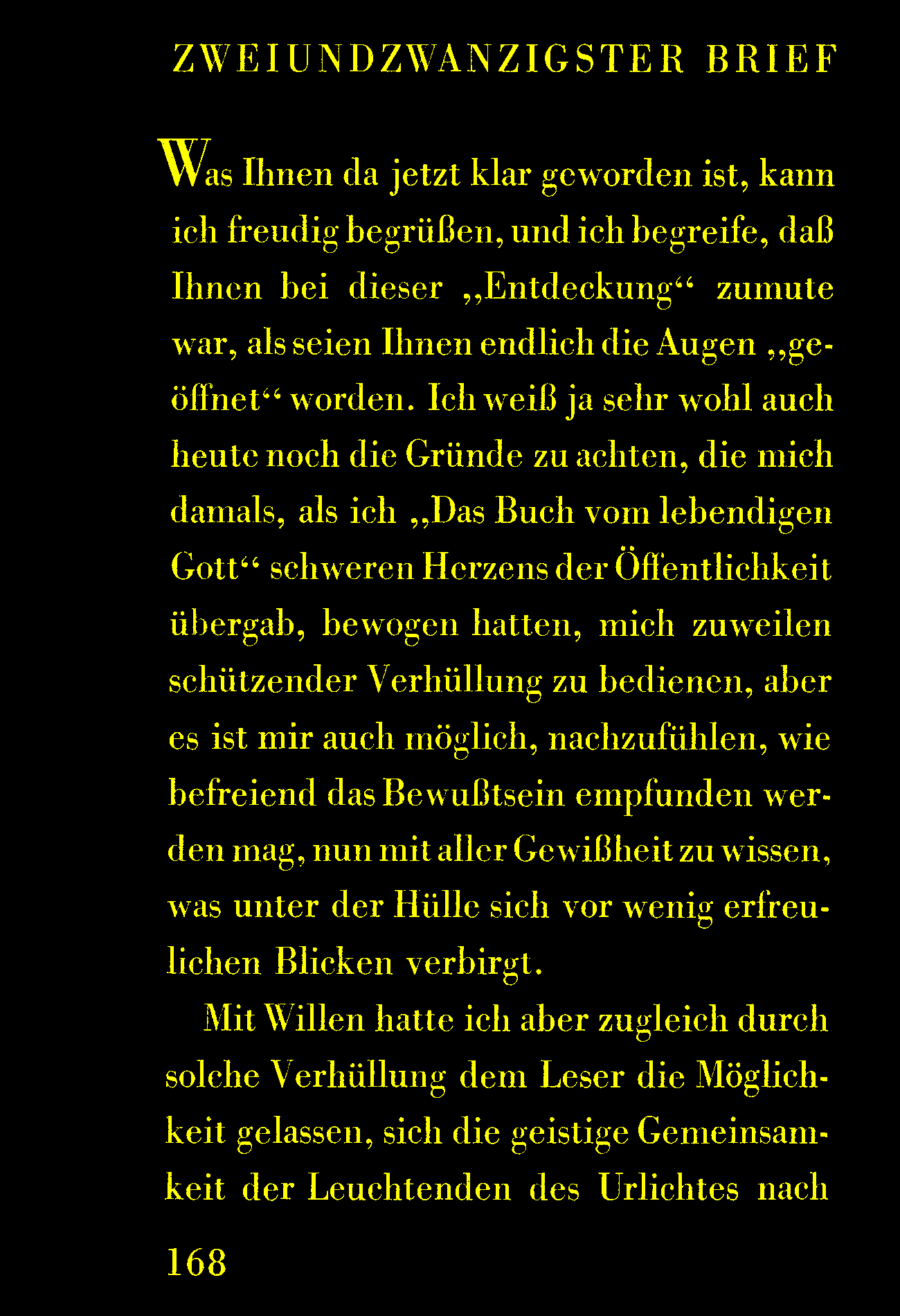 ZWEIUNDZWANZIGSTER BRIEF

Was Ihnen da jetzt klar geworden ist, kann ich freudig begrüßen, und ich begreife, daß Ihnen bei dieser „Entdeckung“ zumute war, als seien Ihnen endlich die Augen „geöffnet“ worden. Ich weiß ja sehr wohl auch heute noch die Gründe zu achten, die mich damals, als ich „Das Buch vom lebendigen Gott“ schweren Herzens der Öffentlichkeit übergab, bewogen hatten, mich zuweilen schützender Verhüllung zu bedienen, aber es ist mir auch möglich, nachzufühlen, wie befreiend das Bewußtsein empfunden werden mag, nun mit aller Gewißheit zu wissen, was unter der Hülle sich vor wenig erfreulichen Blicken verbirgt.

Mit Willen hatte ich aber zugleich durch solche Verhüllung dem Leser die Möglichkeit gelassen, sich die geistige Gemeinsamkeit der Leuchtenden des Urlichtes nach

168